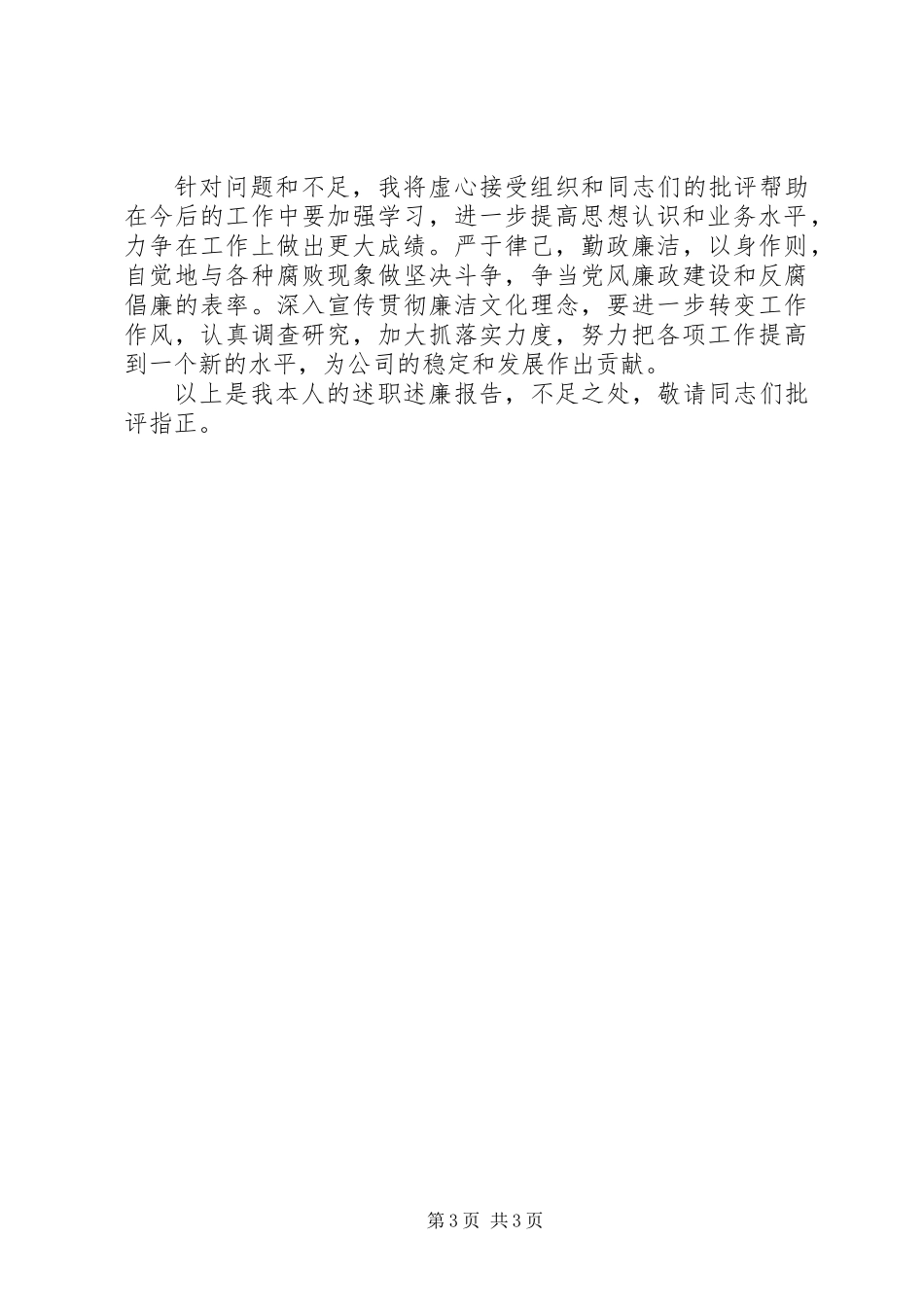 针对问题和不足，我将虚心接受组织和同志们的批评帮助在今后的工作中要加强学习，进一步提高思想认识和业务水平，力争在工作上做出更大成绩。严于律己，勤政廉洁，以身作则，自觉地与各种腐败现象做坚决斗争，争当党风廉政建设和反腐倡廉的表率。深入宣传贯彻廉洁文化理念，要进一步转变工作作风，认真调查研究，加大抓落实力度，努力把各项工作提高到一个新的水平，为公司的稳定和发展作出贡献。

以上是我本人的述职述廉报告，不足之处，敬请同志们批评指正。

第3页 共3页